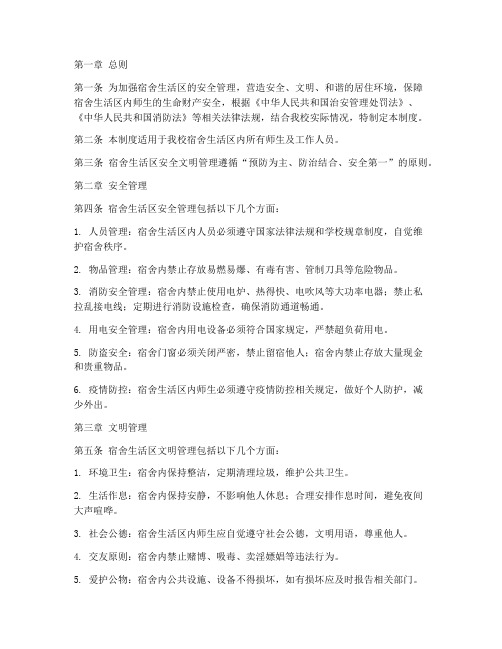 第一章 总则

第一条 为加强宿舍生活区的安全管理，营造安全、文明、和谐的居住环境，保障宿舍生活区内师生的生命财产安全，根据《中华人民共和国治安管理处罚法》、《中华人民共和国消防法》等相关法律法规，结合我校实际情况，特制定本制度。

第二条 本制度适用于我校宿舍生活区内所有师生及工作人员。

第三条 宿舍生活区安全文明管理遵循“预防为主、防治结合、安全第一”的原则。

第二章 安全管理

第四条 宿舍生活区安全管理包括以下几个方面：

1. 人员管理：宿舍生活区内人员必须遵守国家法律法规和学校规章制度，自觉维护宿舍秩序。

2. 物品管理：宿舍内禁止存放易燃易爆、有毒有害、管制刀具等危险物品。

3. 消防安全管理：宿舍内禁止使用电炉、热得快、电吹风等大功率电器；禁止私拉乱接电线；定期进行消防设施检查，确保消防通道畅通。

4. 用电安全管理：宿舍内用电设备必须符合国家规定，严禁超负荷用电。

5. 防盗安全：宿舍门窗必须关闭严密，禁止留宿他人；宿舍内禁止存放大量现金和贵重物品。

6. 疫情防控：宿舍生活区内师生必须遵守疫情防控相关规定，做好个人防护，减少外出。

第三章 文明管理

第五条 宿舍生活区文明管理包括以下几个方面：

1. 环境卫生：宿舍内保持整洁，定期清理垃圾，维护公共卫生。

2. 生活作息：宿舍内保持安静，不影响他人休息；合理安排作息时间，避免夜间大声喧哗。

3. 社会公德：宿舍生活区内师生应自觉遵守社会公德，文明用语，尊重他人。

4. 交友原则：宿舍内禁止赌博、吸毒、卖淫嫖娼等违法行为。

5. 爱护公物：宿舍内公共设施、设备不得损坏，如有损坏应及时报告相关部门。